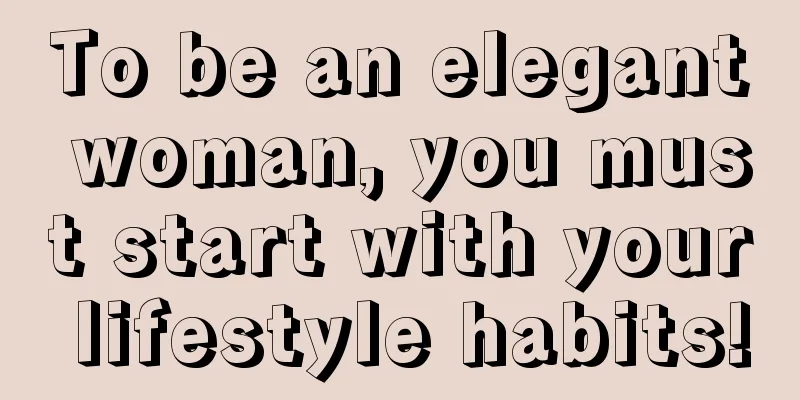 To be an elegant woman, you must start with your lifestyle habits!